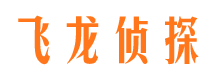 飞龙侦探